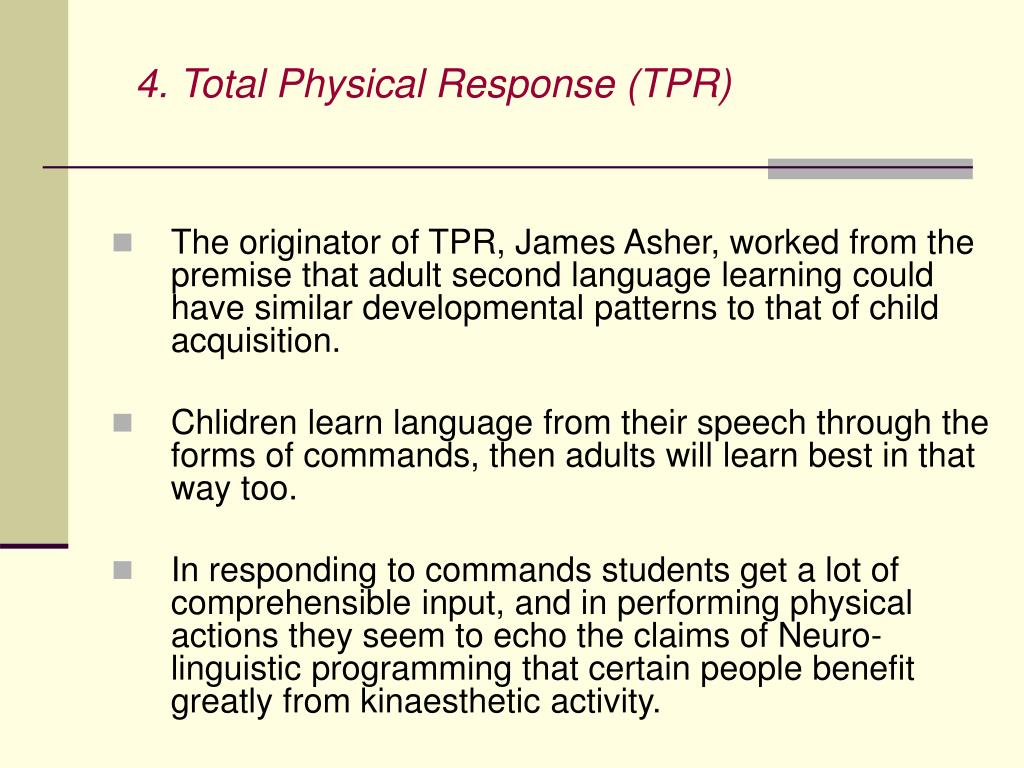 4. Total Physical Response (TPR)

The originator of TPR, James Asher, worked from the premise that adult second language learning could have similar developmental patterns to that of child acquisition.

Chlidren learn language from their speech through the forms of commands, then adults will learn best in that way too.

In responding to commands students get a lot of comprehensible input, and in performing physical actions they seem to echo the claims of Neuro-linguistic programming that certain people benefit greatly from kinaesthetic activity.